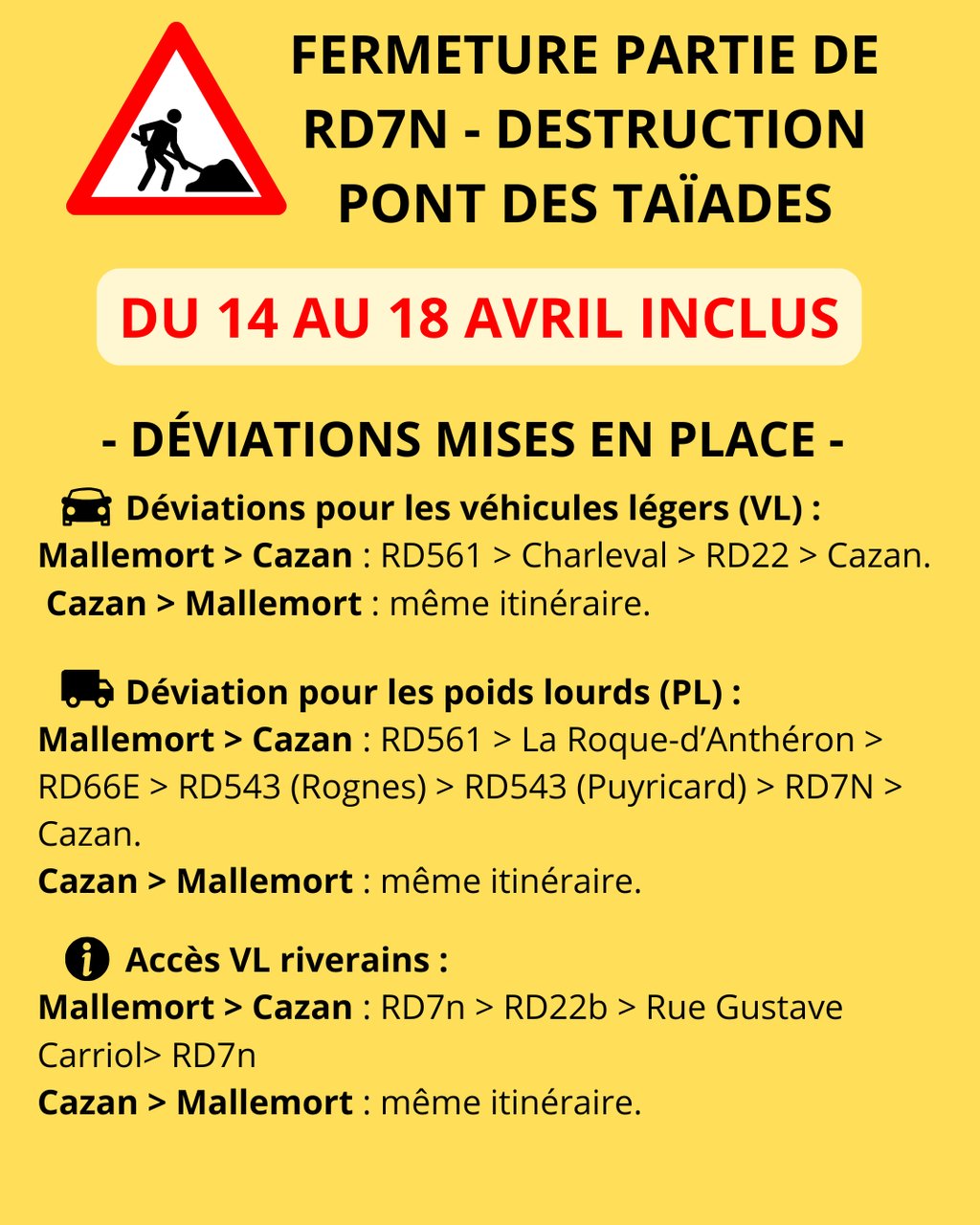 FERMETURE PARTIE DE RD7N - DESTRUCTION PONT DES TAÏADES

DU 14 AU 18 AVRIL INCLUS

- DÉVIATIONS MISES EN PLACE -

Déviations pour les véhicules légers (VL) :
Mallemort > Cazan : RD561 > Charleval > RD22 > Cazan.
Cazan > Mallemort : même itinéraire.

Déviation pour les poids lourds (PL) :
Mallemort > Cazan : RD561 > La Roque-d'Anthéron > RD66E > RD543 (Rognes) > RD543 (Puyricard) > RD7N > Cazan.
Cazan > Mallemort : même itinéraire.

Accès VL riverains :
Mallemort > Cazan : RD7n > RD22b > Rue Gustave Carriol> RD7n
Cazan > Mallemort : même itinéraire.